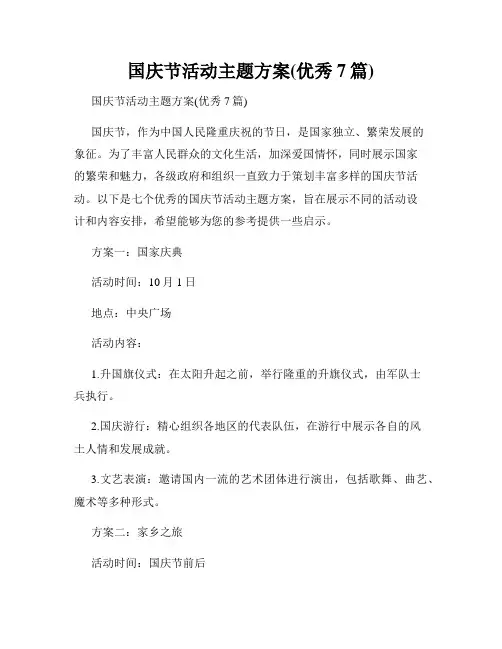 国庆节活动主题方案(优秀 7 篇)

国庆节活动主题方案(优秀 7 篇)

国庆节，作为中国人民隆重庆祝的节日，是国家独立、繁荣发展的象征。为了丰富人民群众的文化生活，加深爱国情怀，同时展示国家的繁荣和魅力，各级政府和组织一直致力于策划丰富多样的国庆节活动。以下是七个优秀的国庆节活动主题方案，旨在展示不同的活动设计和内容安排，希望能够为您的参考提供一些启示。

方案一：国家庆典

活动时间：10 月 1 日

地点：中央广场

活动内容：

1.升国旗仪式：在太阳升起之前，举行隆重的升旗仪式，由军队士兵执行。

2.国庆游行：精心组织各地区的代表队伍，在游行中展示各自的风土人情和发展成就。

3.文艺表演：邀请国内一流的艺术团体进行演出，包括歌舞、曲艺、魔术等多种形式。

方案二：家乡之旅

活动时间：国庆节前后